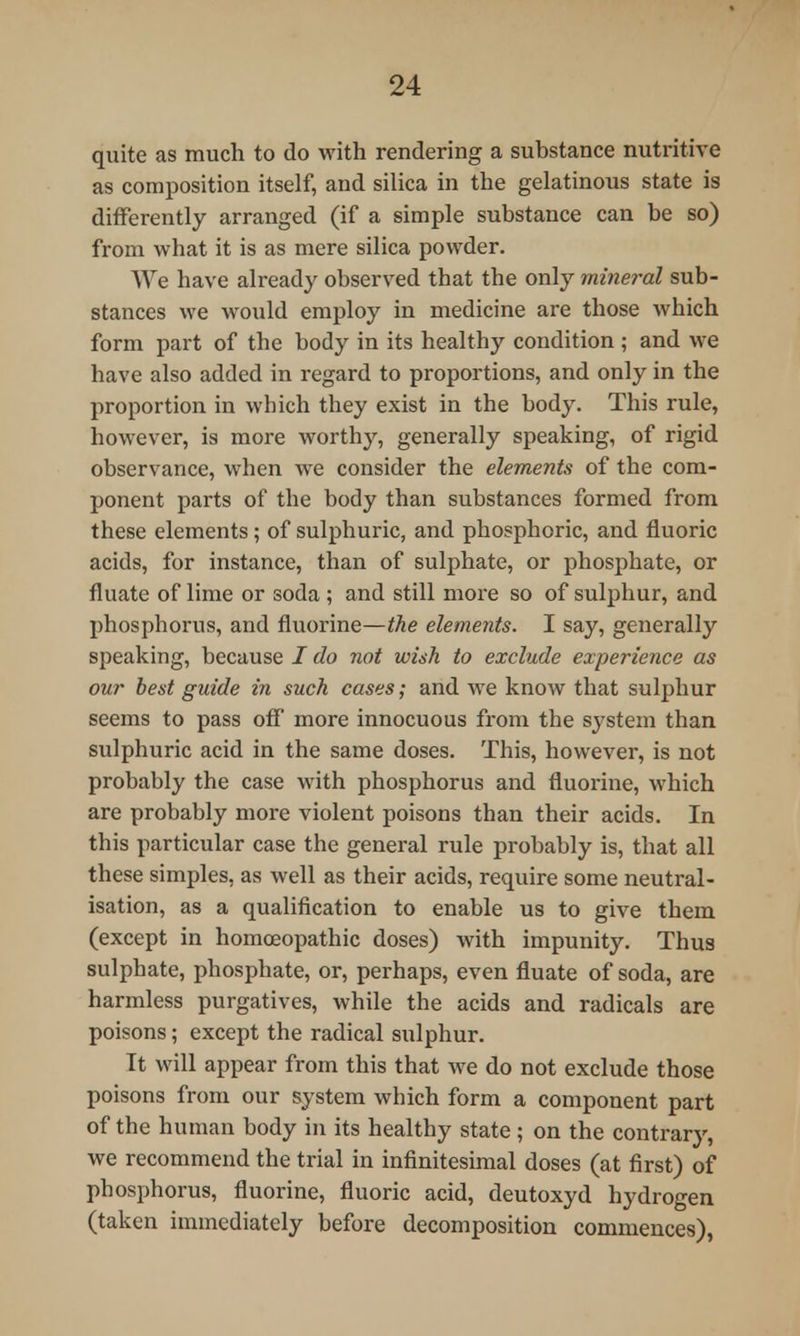 24

quite as much to do with rendering a substance nutritive as composition itself, and silica in the gelatinous state is differently arranged (if a simple substance can be so) from what it is as mere silica powder.

We have already observed that the only mineral substances we would employ in medicine are those which form part of the body in its healthy condition; and we have also added in regard to proportions, and only in the proportion in which they exist in the body. This rule, however, is more worthy, generally speaking, of rigid observance, when we consider the elements of the component parts of the body than substances formed from these elements; of sulphuric, and phosphoric, and fluoric acids, for instance, than of sulphate, or phosphate, or fluate of lime or soda; and still more so of sulphur, and phosphorus, and fluorine—the elements. I say, generally speaking, because I do not wish to exclude experience as our best guide in such cases; and we know that sulphur seems to pass off more innocuous from the system than sulphuric acid in the same doses. This, however, is not probably the case with phosphorus and fluorine, which are probably more violent poisons than their acids. In this particular case the general rule probably is, that all these simples, as well as their acids, require some neutralisation, as a qualification to enable us to give them (except in homœopathic doses) with impunity. Thus sulphate, phosphate, or, perhaps, even fluate of soda, are harmless purgatives, while the acids and radicals are poisons; except the radical sulphur.

It will appear from this that we do not exclude those poisons from our system which form a component part of the human body in its healthy state; on the contrary, we recommend the trial in infinitesimal doses (at first) of phosphorus, fluorine, fluoric acid, deutoxyd hydrogen (taken immediately before decomposition commences),